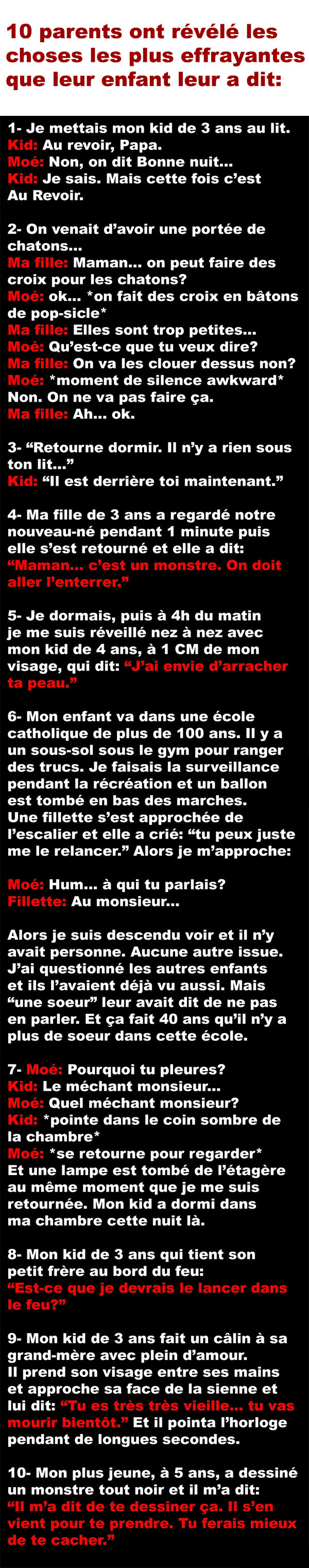 10 parents ont révélé les choses les plus effrayantes que leur enfant leur a dit:

1- Je mettais mon kid de 3 ans au lit.
Kid: Au revoir, Papa.
Moé: Non, on dit Bonne nuit...
Kid: Je sais. Mais cette fois c'est Au Revoir.

2- On venait d'avoir une portée de chatons...
Ma fille: Maman... on peut faire des croix pour les chatons?
Moé: ok... *on fait des croix en bâtons de pop-sicle*
Ma fille: Elles sont trop petites...
Moé: Qu'est-ce que tu veux dire?
Ma fille: On va les clouer dessus non?
Moé: *moment de silence awkward* Non. On ne va pas faire ça.
Ma fille: Ah... ok.

3- "Retourne dormir. Il n'y a rien sous ton lit..."
Kid: "Il est derrière toi maintenant."

4- Ma fille de 3 ans a regardé notre nouveau-né pendant 1 minute puis elle s'est retourné et elle a dit: "Maman... c'est un monstre. On doit aller l'enterrer."

5- Je dormais, puis à 4h du matin je me suis réveillé nez à nez avec mon kid de 4 ans, à 1 CM de mon visage, qui dit: "J'ai envie d'arracher ta peau."

6- Mon enfant va dans une école catholique de plus de 100 ans. Il y a un sous-sol sous le gym pour ranger des trucs. Je faisais la surveillance pendant la récréation et un ballon est tombé en bas des marches. Une fillette s'est approchée de l'escalier et elle a crié: "tu peux juste me le relancer." Alors je m'approche:

Moé: Hum... à qui tu parlais?
Fillette: Au monsieur...

Alors je suis descendu voir et il n'y avait personne. Aucune autre issue. J'ai questionné les autres enfants et ils l'avaient déjà vu aussi. Mais "une soeur" leur avait dit de ne pas en parler. Et ça fait 40 ans qu'il n'y a plus de soeur dans cette école.

7- Moé: Pourquoi tu pleures?
Kid: Le méchant monsieur...
Moé: Quel méchant monsieur?
Kid: *pointe dans le coin sombre de la chambre*
Moé: *se retourne pour regarder*
Et une lampe est tombé de l'étagère au même moment que je me suis retournée. Mon kid a dormi dans ma chambre cette nuit là.

8- Mon kid de 3 ans qui tient son petit frère au bord du feu:
"Est-ce que je devrais le lancer dans le feu?"

9- Mon kid de 3 ans fait un câlin à sa grand-mère avec plein d'amour. Il prend son visage entre ses mains et approche sa face de la sienne et lui dit: "Tu es très très vieille... tu vas mourir bientôt." Et il pointa l'horloge pendant de longues secondes.

10- Mon plus jeune, à 5 ans, a dessiné un monstre tout noir et il m'a dit: "Il m'a dit de te dessiner ça. Il s'en vient pour te prendre. Tu ferais mieux de te cacher."